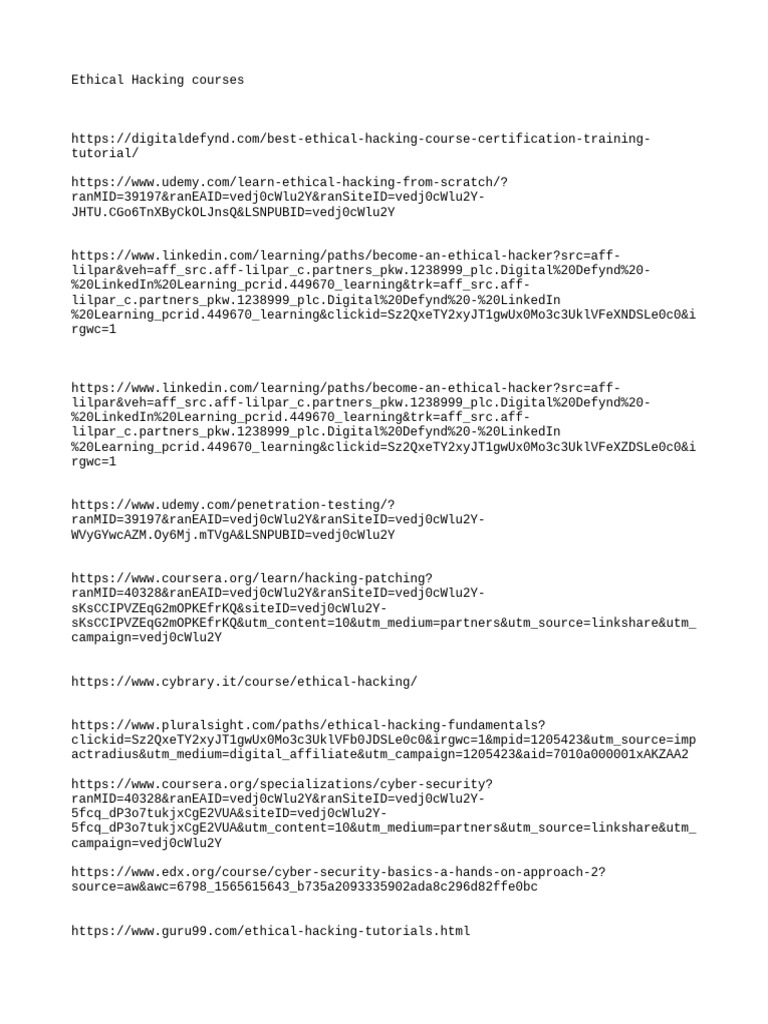 Ethical Hacking courses

https://digitaldefynd.com/best-ethical-hacking-course-certification-training-tutorial/

https://www.udemy.com/learn-ethical-hacking-from-scratch/?ranMID=39197&ranEAID=vedj0cWlu2Y&ranSiteID=vedj0cWlu2Y-JHTU.CGo6TnXByCkOLJnsQ&LSNPUBID=vedj0cWlu2Y

https://www.linkedin.com/learning/paths/become-an-ethical-hacker?src=aff-lilpar&veh=aff_src.aff-lilpar_c.partners_pkw.1238999_plc.Digital%20Defynd%20-%20LinkedIn%20Learning_pcrid.449670_learning&trk=aff_src.aff-lilpar_c.partners_pkw.1238999_plc.Digital%20Defynd%20-%20LinkedIn%20Learning_pcrid.449670_learning&clickid=Sz2QxeTY2xyJT1gwUx0Mo3c3UklVFeXNDSLe0c0&irgwc=1

https://www.linkedin.com/learning/paths/become-an-ethical-hacker?src=aff-lilpar&veh=aff_src.aff-lilpar_c.partners_pkw.1238999_plc.Digital%20Defynd%20-%20LinkedIn%20Learning_pcrid.449670_learning&trk=aff_src.aff-lilpar_c.partners_pkw.1238999_plc.Digital%20Defynd%20-%20LinkedIn%20Learning_pcrid.449670_learning&clickid=Sz2QxeTY2xyJT1gwUx0Mo3c3UklVFeXZDSLe0c0&irgwc=1

https://www.udemy.com/penetration-testing/?ranMID=39197&ranEAID=vedj0cWlu2Y&ranSiteID=vedj0cWlu2Y-WVyGYwcAZM.Oy6Mj.mTVgA&LSNPUBID=vedj0cWlu2Y

https://www.coursera.org/learn/hacking-patching?ranMID=40328&ranEAID=vedj0cWlu2Y&ranSiteID=vedj0cWlu2Y-sKsCCIPVZEqG2mOPKEfrKQ&siteID=vedj0cWlu2Y-sKsCCIPVZEqG2mOPKEfrKQ&utm_content=10&utm_medium=partners&utm_source=linkshare&utm_campaign=vedj0cWlu2Y

https://www.cybrary.it/course/ethical-hacking/

https://www.pluralsight.com/paths/ethical-hacking-fundamentals?clickid=Sz2QxeTY2xyJT1gwUx0Mo3c3UklVFb0JDSLe0c0&irgwc=1&mpid=1205423&utm_source=impactradius&utm_medium=digital_affiliate&utm_campaign=1205423&aid=7010a000001xAKZAA2

https://www.coursera.org/specializations/cyber-security?ranMID=40328&ranEAID=vedj0cWlu2Y&ranSiteID=vedj0cWlu2Y-5fcq_dP3o7tukjxCgE2VUA&siteID=vedj0cWlu2Y-5fcq_dP3o7tukjxCgE2VUA&utm_content=10&utm_medium=partners&utm_source=linkshare&utm_campaign=vedj0cWlu2Y

https://www.edx.org/course/cyber-security-basics-a-hands-on-approach-2?source=aw&awc=6798_1565615643_b735a2093335902ada8c296d82ffe0bc

https://www.guru99.com/ethical-hacking-tutorials.html